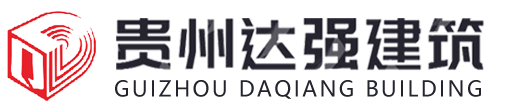 贵州达强建筑
GUIZHOU DAQIANG BUILDING